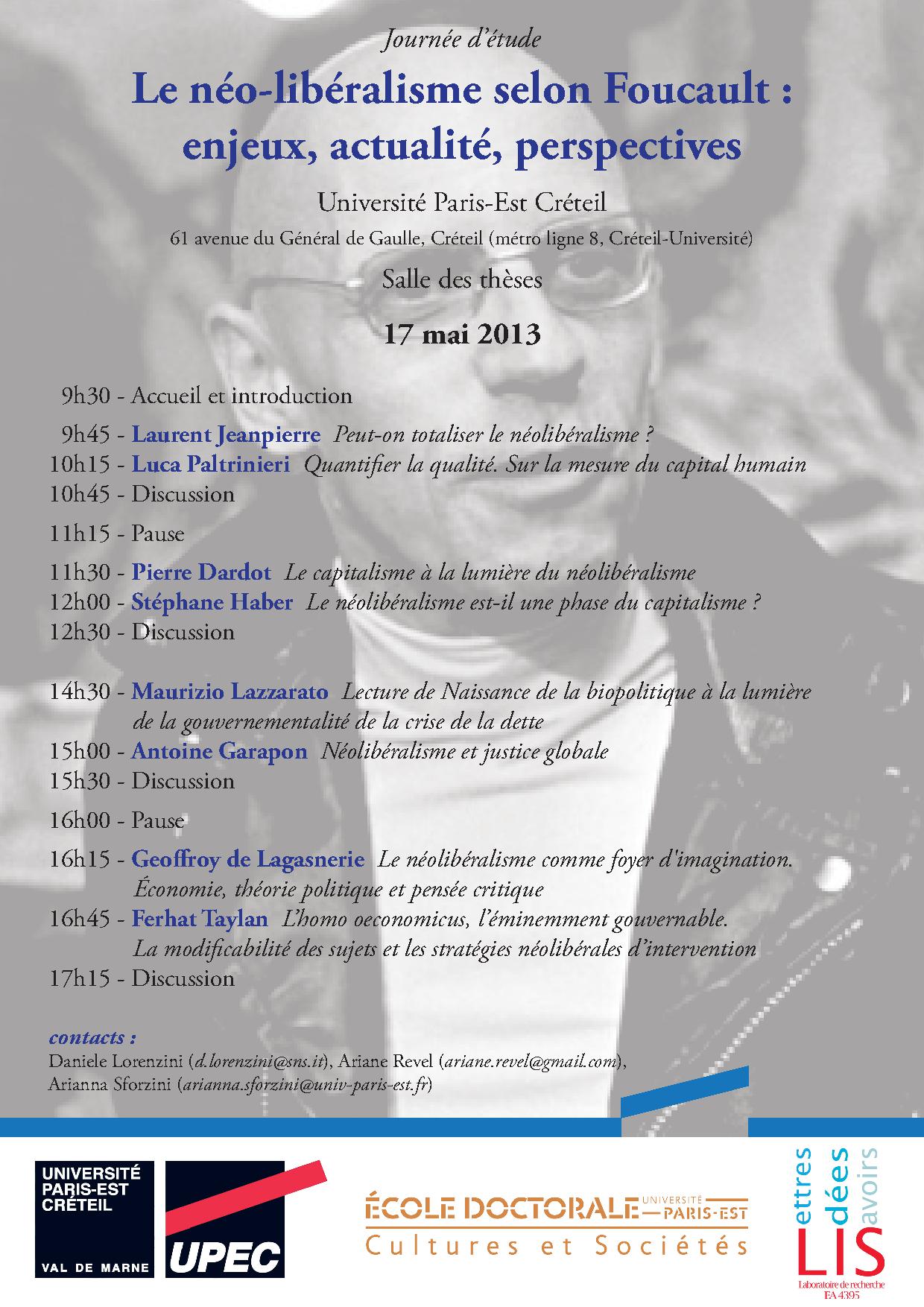 Journée d'étude

Le néo-libéralisme selon Foucault : enjeux, actualité, perspectives

Université Paris-Est Créteil

61 avenue du Général de Gaulle, Créteil (métro ligne 8, Créteil-Université)

Salle des thèses

17 mai 2013

9h30 - Accueil et introduction

9h45 - Laurent Jeanpierre Peut-on totaliser le néolibéralisme ?
10h15 - Luca Paltrinieri Quantifier la qualité. Sur la mesure du capital humain
10h45 - Discussion

11h15 - Pause

11h30 - Pierre Dardot Le capitalisme à la lumière du néolibéralisme
12h00 - Stéphane Haber Le néolibéralisme est-il une phase du capitalisme ?
12h30 - Discussion

14h30 - Maurizio Lazzarato Lecture de Naissance de la biopolitique à la lumière de la gouvernementalité de la crise de la dette
15h00 - Antoine Garapon Néolibéralisme et justice globale
15h30 - Discussion

16h00 - Pause

16h15 - Geoffroy de Lagasnerie Le néolibéralisme comme foyer d'imagination. Économie, théorie politique et pensée critique
16h45 - Ferhat Taylan L'homo oeconomicus, l'éminemment gouvernable. La modificabilité des sujets et les stratégies néolibérales d'intervention
17h15 - Discussion

contacts :
Daniele Lorenzini (d.lorenzini@sns.it), Ariane Revel (ariane.revel@gmail.com), Arianna Sforzini (arianna.sforzini@univ-paris-est.fr)

UNIVERSITÉ PARIS-EST CRÉTEIL
VAL DE MARNE

UPEC

ÉCOLE DOCTORALE UNIVERSITÉ PARIS-EST
Cultures et Sociétés

ettres
dées
avoirs
LIS
Laboratoire de recherche
EA 4395